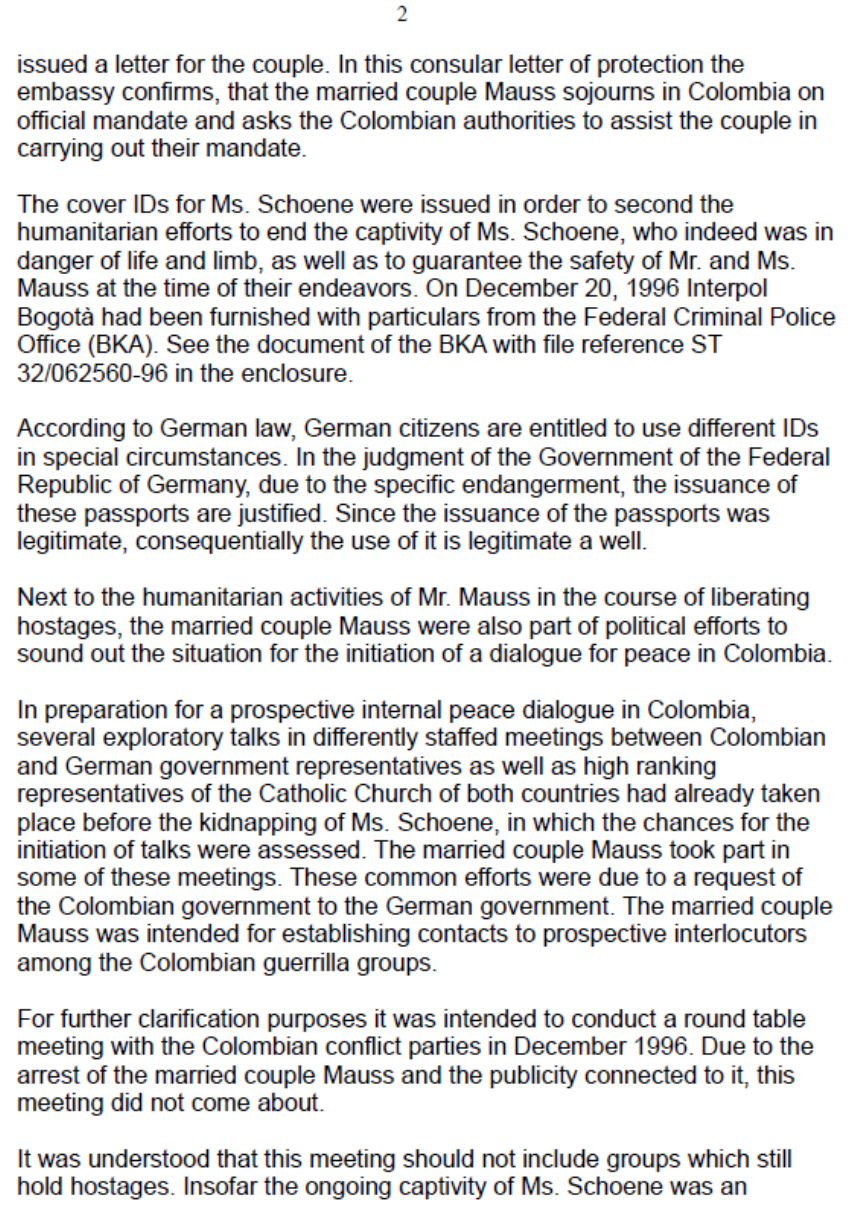 2

issued a letter for the couple. In this consular letter of protection the embassy confirms, that the married couple Mauss sojourns in Colombia on official mandate and asks the Colombian authorities to assist the couple in carrying out their mandate.

The cover IDs for Ms. Schoene were issued in order to second the humanitarian efforts to end the captivity of Ms. Schoene, who indeed was in danger of life and limb, as well as to guarantee the safety of Mr. and Ms. Mauss at the time of their endeavors. On December 20, 1996 Interpol Bogotà had been furnished with particulars from the Federal Criminal Police Office (BKA). See the document of the BKA with file reference ST 32/062560-96 in the enclosure.

According to German law, German citizens are entitled to use different IDs in special circumstances. In the judgment of the Government of the Federal Republic of Germany, due to the specific endangerment, the issuance of these passports are justified. Since the issuance of the passports was legitimate, consequentially the use of it is legitimate a well.

Next to the humanitarian activities of Mr. Mauss in the course of liberating hostages, the married couple Mauss were also part of political efforts to sound out the situation for the initiation of a dialogue for peace in Colombia.

In preparation for a prospective internal peace dialogue in Colombia, several exploratory talks in differently staffed meetings between Colombian and German government representatives as well as high ranking representatives of the Catholic Church of both countries had already taken place before the kidnapping of Ms. Schoene, in which the chances for the initiation of talks were assessed. The married couple Mauss took part in some of these meetings. These common efforts were due to a request of the Colombian government to the German government. The married couple Mauss was intended for establishing contacts to prospective interlocutors among the Colombian guerrilla groups.

For further clarification purposes it was intended to conduct a round table meeting with the Colombian conflict parties in December 1996. Due to the arrest of the married couple Mauss and the publicity connected to it, this meeting did not come about.

It was understood that this meeting should not include groups which still hold hostages. Insofar the ongoing captivity of Ms. Schoene was an